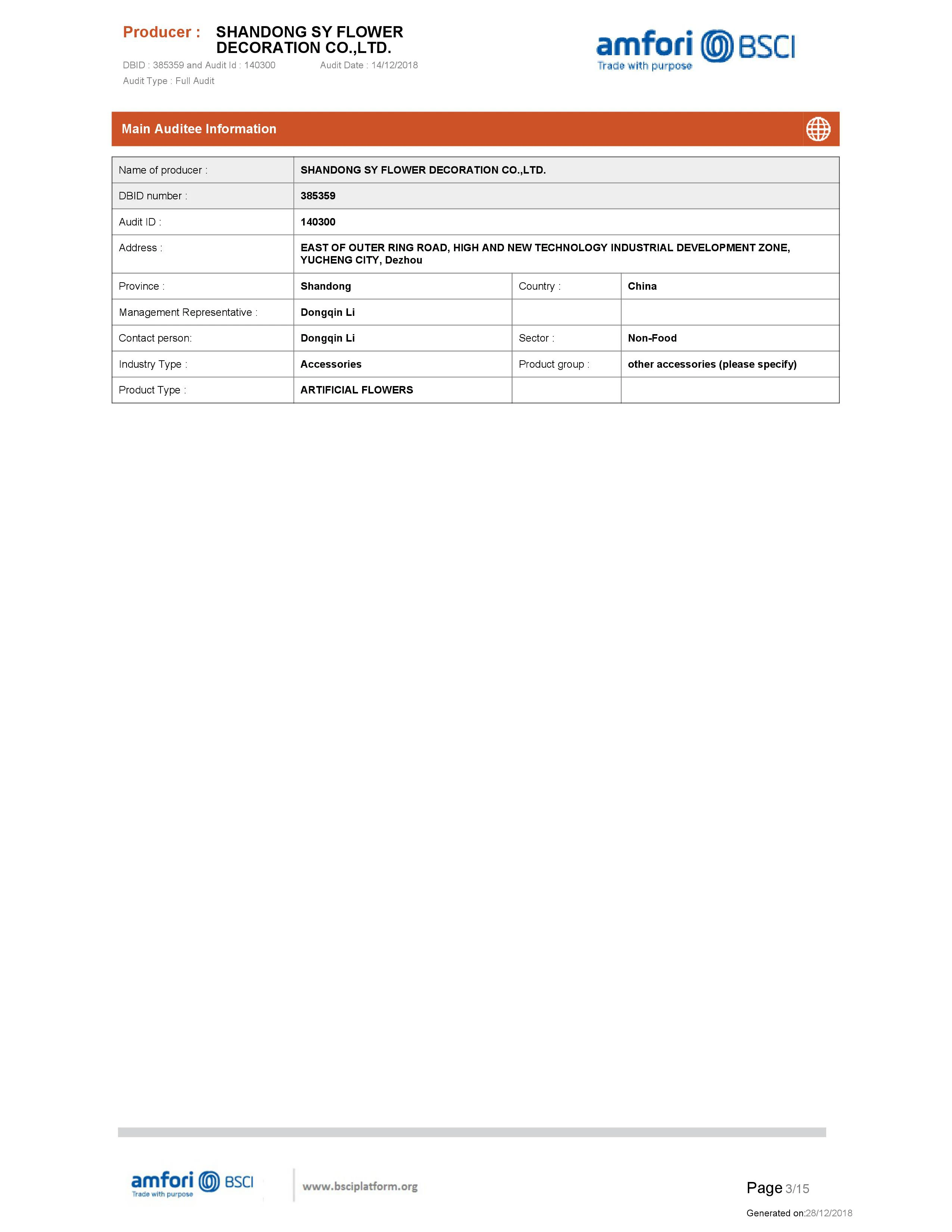 Producer : SHANDONG SY FLOWER DECORATION CO.,LTD.

DBID : 385359 and Audit Id : 140300 Audit Date : 14/12/2018

Audit Type : Full Audit

amfori BSCI
Trade with purpose

Main Auditee Information

| Name of producer : | SHANDONG SY FLOWER DECORATION CO.,LTD. | | |
|---|---|---|---|
| DBID number : | 385359 | | |
| Audit ID : | 140300 | | |
| Address : | EAST OF OUTER RING ROAD, HIGH AND NEW TECHNOLOGY INDUSTRIAL DEVELOPMENT ZONE, YUCHENG CITY, Dezhou | | |
| Province : | Shandong | Country : | China |
| Management Representative : | Dongqin Li | | |
| Contact person: | Dongqin Li | Sector : | Non-Food |
| Industry Type : | Accessories | Product group : | other accessories (please specify) |
| Product Type : | ARTIFICIAL FLOWERS | | |

amfori BSCI
Trade with purpose

www.bsciplatform.org

Page 3/15

Generated on:28/12/2018